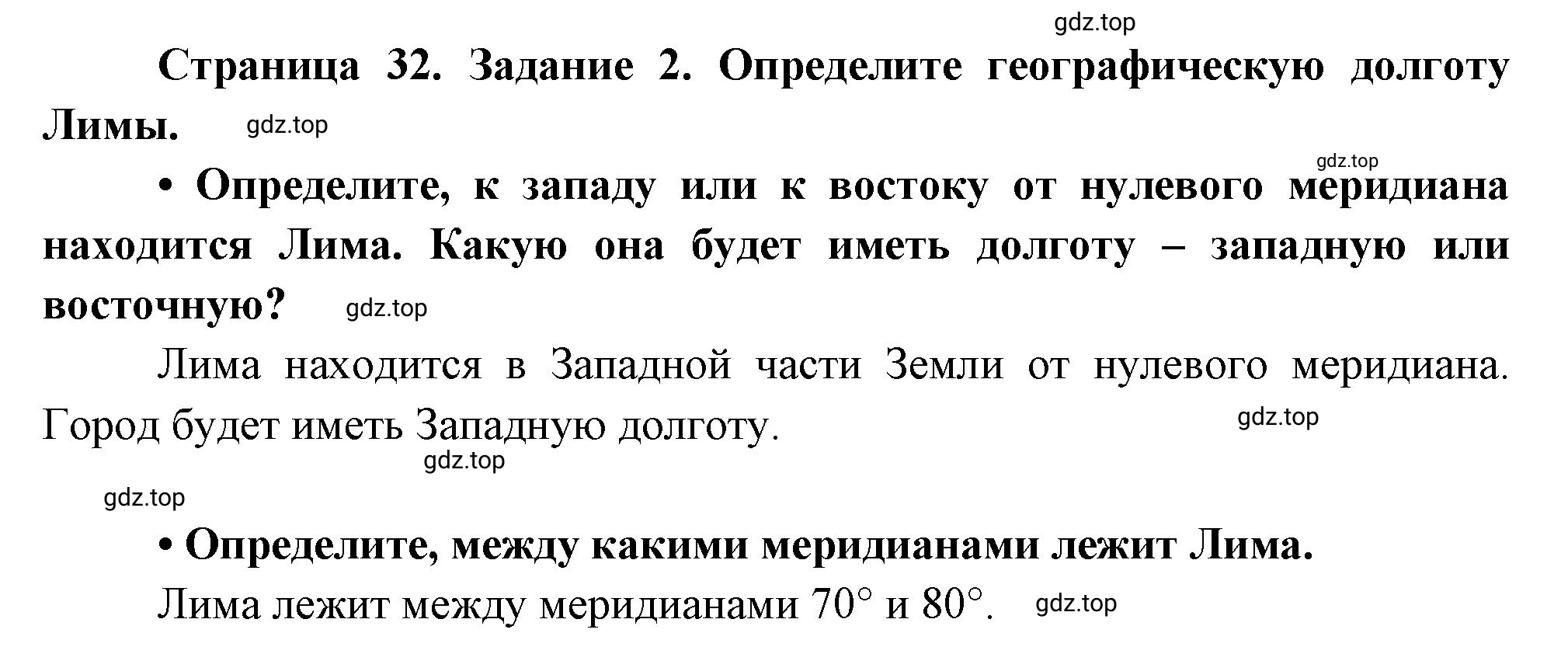 gdz.top

Страница 32. Задание 2. Определите географическую долготу Лимы. gdz.top

gdz.top

• Определите, к западу или к востоку от нулевого меридиана находится Лима. Какую она будет иметь долготу – западную или восточную? gdz.top

Лима находится в Западной части Земли от нулевого меридиана. Город будет иметь Западную долготу. gdz.top

gdz.top

gdz.top

• Определите, между какими меридианами лежит Лима.

Лима лежит между меридианами 70° и 80°. gdz.top